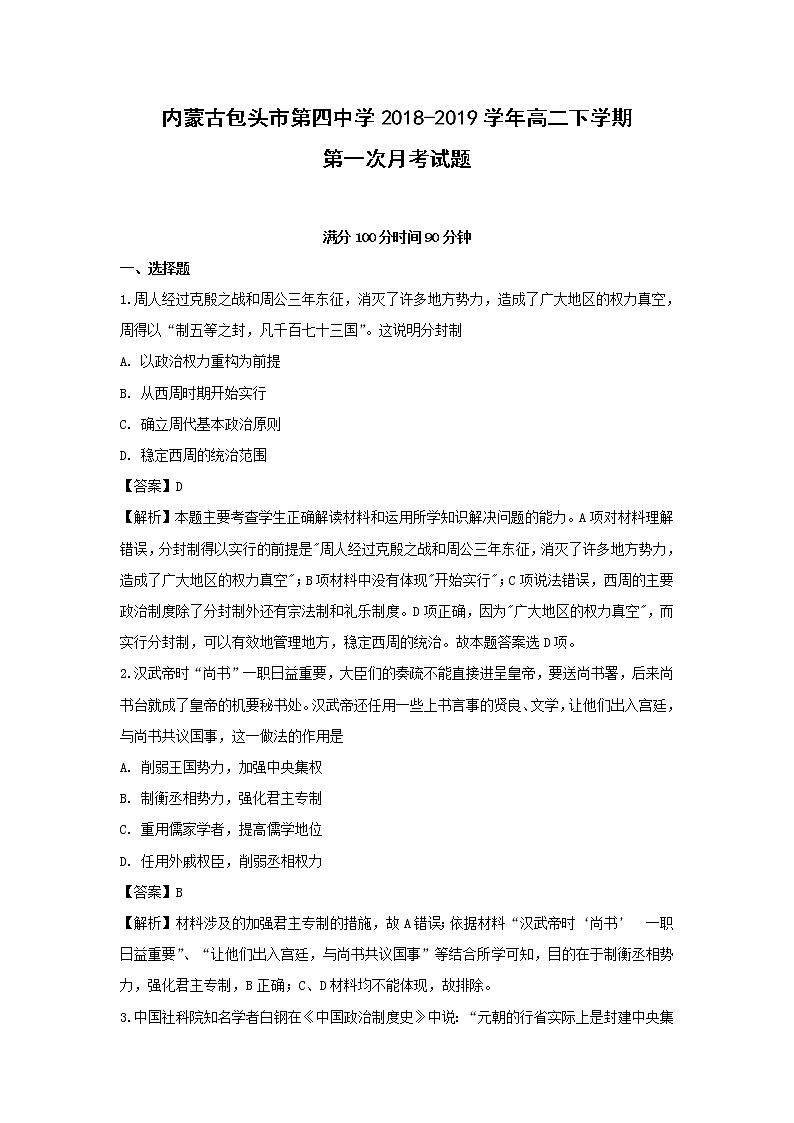 内蒙古包头市第四中学 2018-2019 学年高二下学期
第一次月考试题

满分 100 分时间 90 分钟

一、选择题

1.周人经过克殷之战和周公三年东征，消灭了许多地方势力，造成了广大地区的权力真空，周得以“制五等之封，凡千百七十三国”。这说明分封制

A. 以政治权力重构为前提

B. 从西周时期开始实行

C. 确立周代基本政治原则

D. 稳定西周的统治范围

【答案】D

【解析】本题主要考查学生正确解读材料和运用所学知识解决问题的能力。A项对材料理解错误，分封制得以实行的前提是"周人经过克殷之战和周公三年东征，消灭了许多地方势力，造成了广大地区的权力真空"；B项材料中没有体现"开始实行"；C项说法错误，西周的主要政治制度除了分封制外还有宗法制和礼乐制度。D项正确，因为"广大地区的权力真空"，而实行分封制，可以有效地管理地方，稳定西周的统治。故本题答案选D项。

2.汉武帝时“尚书”一职日益重要，大臣们的奏疏不能直接进呈皇帝，要送尚书署，后来尚书台就成了皇帝的机要秘书处。汉武帝还任用一些上书言事的贤良、文学，让他们出入宫廷，与尚书共议国事，这一做法的作用是

A. 削弱王国势力，加强中央集权

B. 制衡丞相势力，强化君主专制

C. 重用儒家学者，提高儒学地位

D. 任用外戚权臣，削弱丞相权力

【答案】B

【解析】材料涉及的加强君主专制的措施，故A错误；依据材料“汉武帝时‘尚书’ 一职日益重要”、“让他们出入宫廷，与尚书共议国事”等结合所学可知，目的在于制衡丞相势力，强化君主专制，B正确；C、D材料均不能体现，故排除。

3.中国社科院知名学者白钢在《中国政治制度史》中说：“元朝的行省实际上是封建中央集